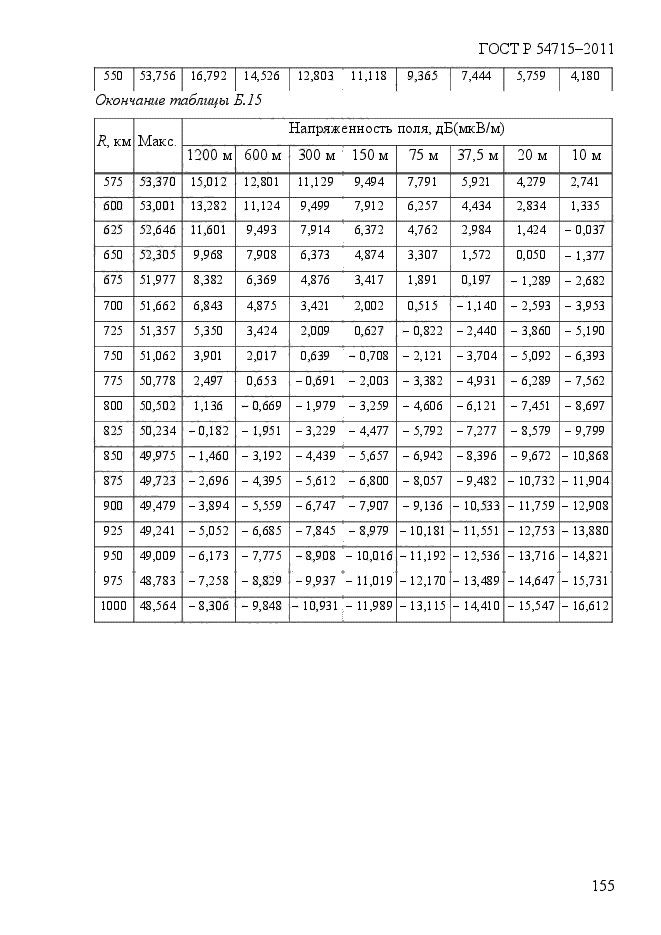 ГОСТ Р 54715–2011

| 550 | 53,756 | 16,792 | 14,526 | 12,803 | 11,118 | 9,365 | 7,444 | 5,759 | 4,180 |
|---|---|---|---|---|---|---|---|---|---|

Окончание таблицы Б.15

| R, км | Макс. | Напряженность поля, дБ(мкВ/м) | | | | | | | |
|---|---|---|---|---|---|---|---|---|---|
| | | 1200 м | 600 м | 300 м | 150 м | 75 м | 37,5 м | 20 м | 10 м |
| 575 | 53,370 | 15,012 | 12,801 | 11,129 | 9,494 | 7,791 | 5,921 | 4,279 | 2,741 |
| 600 | 53,001 | 13,282 | 11,124 | 9,499 | 7,912 | 6,257 | 4,434 | 2,834 | 1,335 |
| 625 | 52,646 | 11,601 | 9,493 | 7,914 | 6,372 | 4,762 | 2,984 | 1,424 | – 0,037 |
| 650 | 52,305 | 9,968 | 7,908 | 6,373 | 4,874 | 3,307 | 1,572 | 0,050 | – 1,377 |
| 675 | 51,977 | 8,382 | 6,369 | 4,876 | 3,417 | 1,891 | 0,197 | – 1,289 | – 2,682 |
| 700 | 51,662 | 6,843 | 4,875 | 3,421 | 2,002 | 0,515 | – 1,140 | – 2,593 | – 3,953 |
| 725 | 51,357 | 5,350 | 3,424 | 2,009 | 0,627 | – 0,822 | – 2,440 | – 3,860 | – 5,190 |
| 750 | 51,062 | 3,901 | 2,017 | 0,639 | – 0,708 | – 2,121 | – 3,704 | – 5,092 | – 6,393 |
| 775 | 50,778 | 2,497 | 0,653 | – 0,691 | – 2,003 | – 3,382 | – 4,931 | – 6,289 | – 7,562 |
| 800 | 50,502 | 1,136 | – 0,669 | – 1,979 | – 3,259 | – 4,606 | – 6,121 | – 7,451 | – 8,697 |
| 825 | 50,234 | – 0,182 | – 1,951 | – 3,229 | – 4,477 | – 5,792 | – 7,277 | – 8,579 | – 9,799 |
| 850 | 49,975 | – 1,460 | – 3,192 | – 4,439 | – 5,657 | – 6,942 | – 8,396 | – 9,672 | – 10,868 |
| 875 | 49,723 | – 2,696 | – 4,395 | – 5,612 | – 6,800 | – 8,057 | – 9,482 | – 10,732 | – 11,904 |
| 900 | 49,479 | – 3,894 | – 5,559 | – 6,747 | – 7,907 | – 9,136 | – 10,533 | – 11,759 | – 12,908 |
| 925 | 49,241 | – 5,052 | – 6,685 | – 7,845 | – 8,979 | – 10,181 | – 11,551 | – 12,753 | – 13,880 |
| 950 | 49,009 | – 6,173 | – 7,775 | – 8,908 | – 10,016 | – 11,192 | – 12,536 | – 13,716 | – 14,821 |
| 975 | 48,783 | – 7,258 | – 8,829 | – 9,937 | – 11,019 | – 12,170 | – 13,489 | – 14,647 | – 15,731 |
| 1000 | 48,564 | – 8,306 | – 9,848 | – 10,931 | – 11,989 | – 13,115 | – 14,410 | – 15,547 | – 16,612 |

155